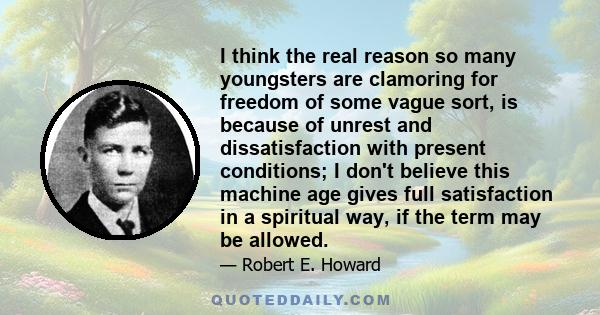 I think the real reason so many youngsters are clamoring for freedom of some vague sort, is because of unrest and dissatisfaction with present conditions; I don't believe this machine age gives full satisfaction in a spiritual way, if the term may be allowed.

— Robert E. Howard

QUOTEDDAILY.COM